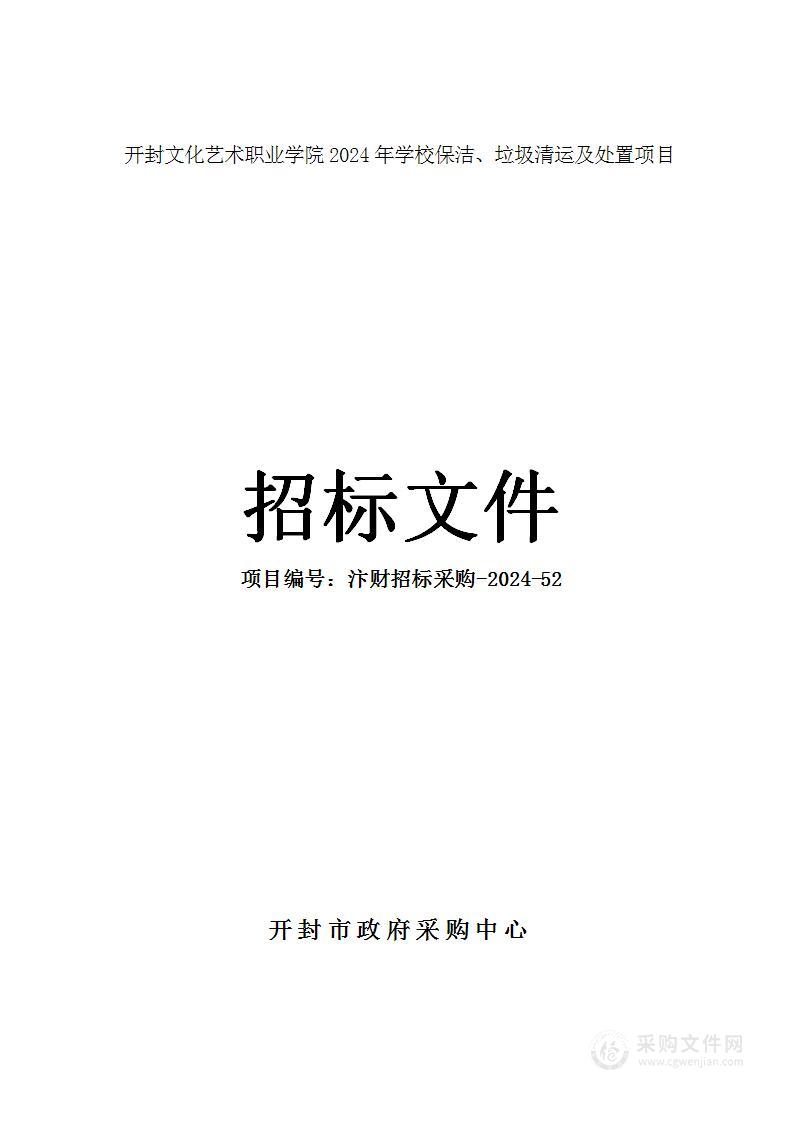 开封文化艺术职业学院 2024 年学校保洁、垃圾清运及处置项目

招标文件

项目编号：汴财招标采购-2024-52

开封市政府采购中心

采购文件网
www.cgwenjian.com